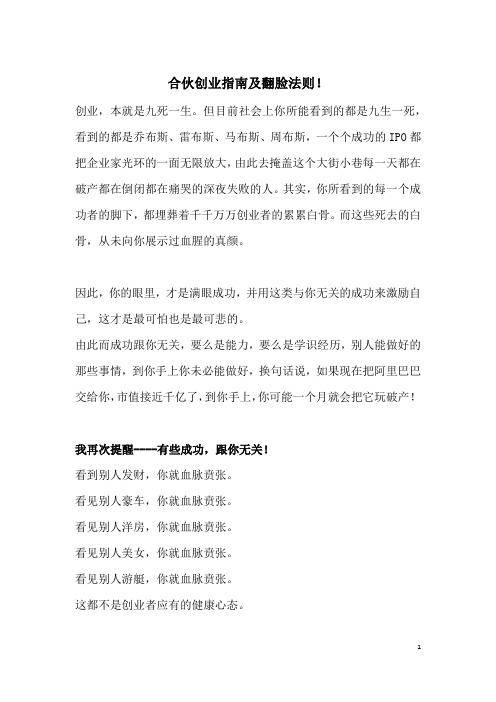 合伙创业指南及翻脸法则！

创业，本就是九死一生。但目前社会上你所能看到的都是九生一死，看到的都是乔布斯、雷布斯、马布斯、周布斯，一个个成功的 IPO 都把企业家光环的一面无限放大，由此去掩盖这个大街小巷每一天都在破产都在倒闭都在痛哭的深夜失败的人。其实，你所看到的每一个成功者的脚下，都埋葬着千千万万创业者的累累白骨。而这些死去的白骨，从未向你展示过血腥的真颜。

因此，你的眼里，才是满眼成功，并用这类与你无关的成功来激励自己，这才是最可怕也是最可悲的。

由此而成功跟你无关，要么是能力，要么是学识经历，别人能做好的那些事情，到你手上你未必能做好，换句话说，如果现在把阿里巴巴交给你，市值接近千亿了，到你手上，你可能一个月就会把它玩破产！

我再次提醒----有些成功，跟你无关！

看到别人发财，你就血脉贲张。

看见别人豪车，你就血脉贲张。

看见别人洋房，你就血脉贲张。

看见别人美女，你就血脉贲张。

看见别人游艇，你就血脉贲张。

这都不是创业者应有的健康心态。

1